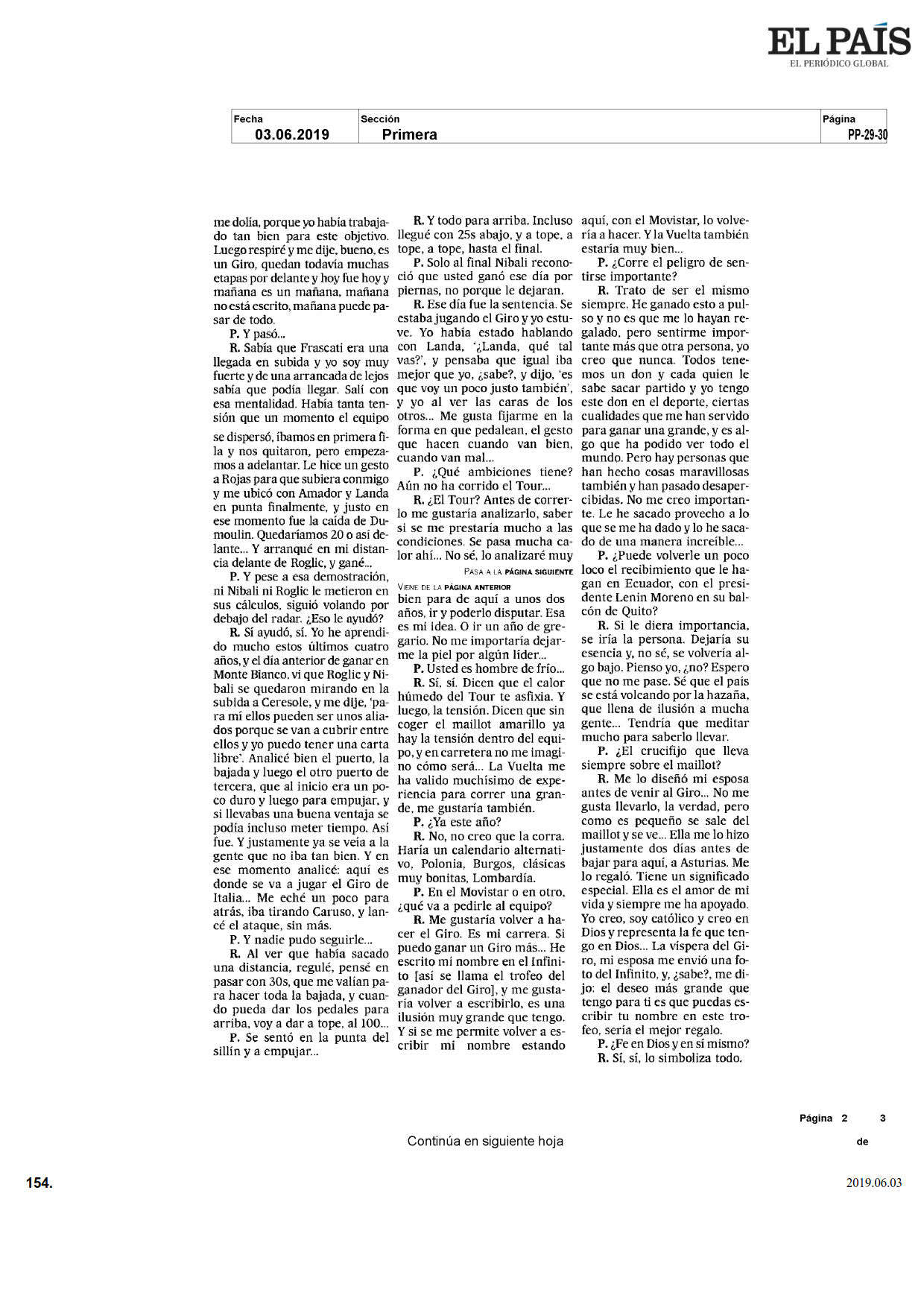 EL PAÍS
EL PERIÓDICO GLOBAL

| Fecha | Sección | Página |
|---|---|---|
| 03.06.2019 | Primera | PP-29-30 |

me dolía, porque yo había trabajado tan bien para este objetivo. Luego respiré y me dije, bueno, es un Giro, quedan todavía muchas etapas por delante y hoy fue hoy y mañana es un mañana, mañana no está escrito, mañana puede pasar de todo.

P. Y pasó...

R. Sabía que Frascati era una llegada en subida y yo soy muy fuerte y de una arrancada de lejos sabía que podía llegar. Salí con esa mentalidad. Había tanta tensión que un momento el equipo se dispersó, íbamos en primera fila y nos quitaron, pero empezamos a adelantar. Le hice un gesto a Rojas para que subiera conmigo y me ubicó con Amador y Landa en punta finalmente, y justo en ese momento fue la caída de Dumoulin. Quedaríamos 20 o así delante... Y arranqué en mi distancia delante de Roglic, y gané...

P. Y pese a esa demostración, ni Nibali ni Roglic le metieron en sus cálculos, siguió volando por debajo del radar. ¿Eso le ayudó?

R. Sí ayudó, sí. Yo he aprendido mucho estos últimos cuatro años, y el día anterior de ganar en Monte Bianco, vi que Roglic y Nibali se quedaron mirando en la subida a Ceresole, y me dije, 'para mí ellos pueden ser unos aliados porque se van a cubrir entre ellos y yo puedo tener una carta libre'. Analicé bien el puerto, la bajada y luego el otro puerto de tercera, que al inicio era un poco duro y luego para empujar, y si llevabas una buena ventaja se podía incluso meter tiempo. Así fue. Y justamente ya se veía a la gente que no iba tan bien. Y en ese momento analicé: aquí es donde se va a jugar el Giro de Italia... Me eché un poco para atrás, iba tirando Caruso, y lancé el ataque, sin más.

P. Y nadie pudo seguirle...

R. Al ver que había sacado una distancia, regulé, pensé en pasar con 30s, que me valían para hacer toda la bajada, y cuando pueda dar los pedales para arriba, voy a dar a tope, al 100...

P. Se sentó en la punta del sillín y a empujar...

R. Y todo para arriba. Incluso llegué con 25s abajo, y a tope, a tope, a tope, hasta el final.

P. Solo al final Nibali reconoció que usted ganó ese día por piernas, no porque le dejaran.

R. Ese día fue la sentencia. Se estaba jugando el Giro y yo estuve. Yo había estado hablando con Landa, '¿Landa, qué tal vas?', y pensaba que igual iba mejor que yo, ¿sabe?, y dijo, 'es que voy un poco justo también', y yo al ver las caras de los otros... Me gusta fijarme en la forma en que pedalean, el gesto que hacen cuando van bien, cuando van mal...

P. ¿Qué ambiciones tiene? Aún no ha corrido el Tour...

R. ¿El Tour? Antes de correrlo me gustaría analizarlo, saber si se me prestaría mucho a las condiciones. Se pasa mucha calor ahí... No sé, lo analizaré muy

PASA A LA PÁGINA SIGUIENTE

VIENE DE LA PÁGINA ANTERIOR

bien para de aquí a unos dos años, ir y poderlo disputar. Esa es mi idea. O ir un año de gregario. No me importaría dejarme la piel por algún líder...

P. Usted es hombre de frío...

R. Sí, sí. Dicen que el calor húmedo del Tour te asfixia. Y luego, la tensión. Dicen que sin coger el maillot amarillo ya hay la tensión dentro del equipo, y en carretera no me imagino cómo será... La Vuelta me ha valido muchísimo de experiencia para correr una grande, me gustaría también.

P. ¿Ya este año?

R. No, no creo que la corra. Haría un calendario alternativo, Polonia, Burgos, clásicas muy bonitas, Lombardía.

P. En el Movistar o en otro, ¿qué va a pedirle al equipo?

R. Me gustaría volver a hacer el Giro. Es mi carrera. Si puedo ganar un Giro más... He escrito mi nombre en el Infinito [así se llama el trofeo del ganador del Giro], y me gustaría volver a escribirlo, es una ilusión muy grande que tengo. Y si se me permite volver a escribir mi nombre estando aquí, con el Movistar, lo volvería a hacer. Y la Vuelta también estaría muy bien...

P. ¿Corre el peligro de sentirse importante?

R. Trato de ser el mismo siempre. He ganado esto a pulso y no es que me lo hayan regalado, pero sentirme importante más que otra persona, yo creo que nunca. Todos tenemos un don y cada quien le sabe sacar partido y yo tengo este don en el deporte, ciertas cualidades que me han servido para ganar una grande, y es algo que ha podido ver todo el mundo. Pero hay personas que han hecho cosas maravillosas también y han pasado desapercibidas. No me creo importante. Le he sacado provecho a lo que se me ha dado y lo he sacado de una manera increíble...

P. ¿Puede volverle un poco loco el recibimiento que le hagan en Ecuador, con el presidente Lenin Moreno en su balcón de Quito?

R. Si le diera importancia, se iría la persona. Dejaría su esencia y, no sé, se volvería algo bajo. Pienso yo, ¿no? Espero que no me pase. Sé que el país se está volcando por la hazaña, que llena de ilusión a mucha gente... Tendría que meditar mucho para saberlo llevar.

P. ¿El crucifijo que lleva siempre sobre el maillot?

R. Me lo diseñó mi esposa antes de venir al Giro... No me gusta llevarlo, la verdad, pero como es pequeño se sale del maillot y se ve... Ella me lo hizo justamente dos días antes de bajar para aquí, a Asturias. Me lo regaló. Tiene un significado especial. Ella es el amor de mi vida y siempre me ha apoyado. Yo creo, soy católico y creo en Dios y representa la fe que tengo en Dios... La víspera del Giro, mi esposa me envió una foto del Infinito, y, ¿sabe?, me dijo: el deseo más grande que tengo para ti es que puedas escribir tu nombre en este trofeo, sería el mejor regalo.

P. ¿Fe en Dios y en sí mismo?

R. Sí, sí, lo simboliza todo.

Página 2 de 3

Continúa en siguiente hoja

154.

2019.06.03